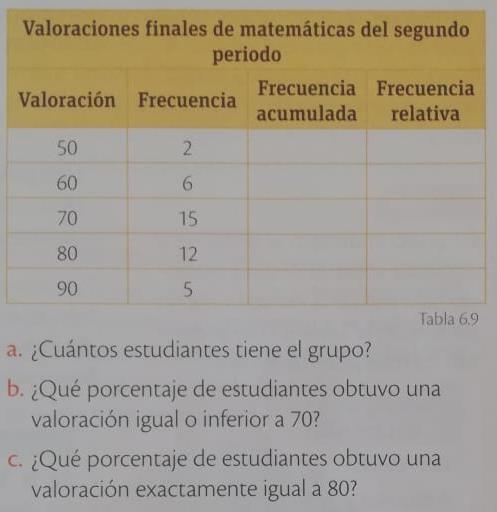 Valoraciones finales de matemáticas del segundo periodo

| Valoración | Frecuencia | Frecuencia acumulada | Frecuencia relativa |
|---|---|---|---|
| 50 | 2 | | |
| 60 | 6 | | |
| 70 | 15 | | |
| 80 | 12 | | |
| 90 | 5 | | |

Tabla 6.9

a. ¿Cuántos estudiantes tiene el grupo?

b. ¿Qué porcentaje de estudiantes obtuvo una valoración igual o inferior a 70?

c. ¿Qué porcentaje de estudiantes obtuvo una valoración exactamente igual a 80?